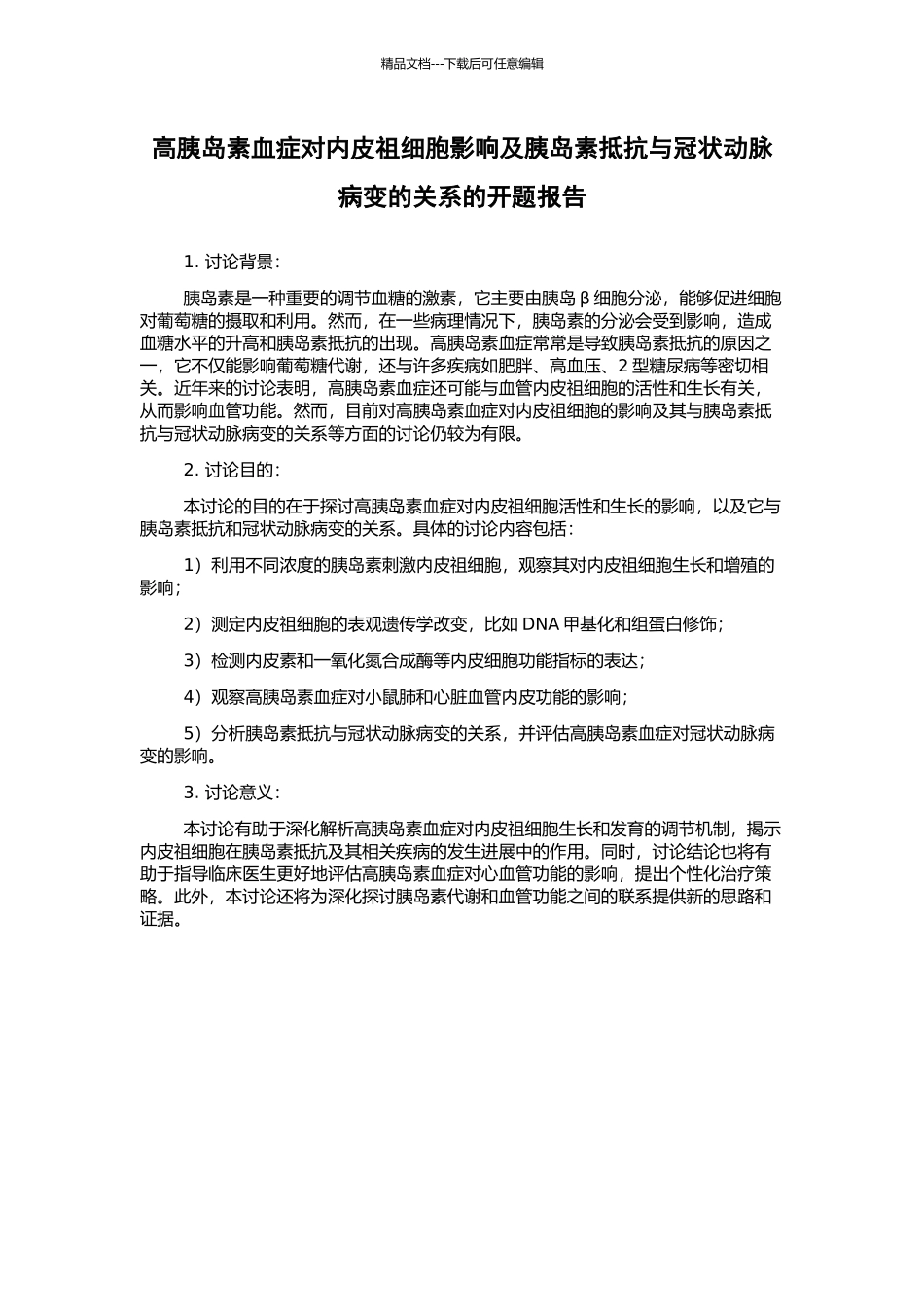 精品文档---下载后可任意编辑

高胰岛素血症对内皮祖细胞影响及胰岛素抵抗与冠状动脉病变的关系的开题报告

1. 讨论背景：

胰岛素是一种重要的调节血糖的激素，它主要由胰岛 β 细胞分泌，能够促进细胞对葡萄糖的摄取和利用。然而，在一些病理情况下，胰岛素的分泌会受到影响，造成血糖水平的升高和胰岛素抵抗的出现。高胰岛素血症常常是导致胰岛素抵抗的原因之一，它不仅能影响葡萄糖代谢，还与许多疾病如肥胖、高血压、2 型糖尿病等密切相关。近年来的讨论表明，高胰岛素血症还可能与血管内皮祖细胞的活性和生长有关，从而影响血管功能。然而，目前对高胰岛素血症对内皮祖细胞的影响及其与胰岛素抵抗与冠状动脉病变的关系等方面的讨论仍较为有限。

2. 讨论目的：

本讨论的目的在于探讨高胰岛素血症对内皮祖细胞活性和生长的影响，以及它与胰岛素抵抗和冠状动脉病变的关系。具体的讨论内容包括：

1）利用不同浓度的胰岛素刺激内皮祖细胞，观察其对内皮祖细胞生长和增殖的影响；

2）测定内皮祖细胞的表观遗传学改变，比如 DNA 甲基化和组蛋白修饰；

3）检测内皮素和一氧化氮合成酶等内皮细胞功能指标的表达；

4）观察高胰岛素血症对小鼠肺和心脏血管内皮功能的影响；

5）分析胰岛素抵抗与冠状动脉病变的关系，并评估高胰岛素血症对冠状动脉病变的影响。

3. 讨论意义：

本讨论有助于深化解析高胰岛素血症对内皮祖细胞生长和发育的调节机制，揭示内皮祖细胞在胰岛素抵抗及其相关疾病的发生进展中的作用。同时，讨论结论也将有助于指导临床医生更好地评估高胰岛素血症对心血管功能的影响，提出个性化治疗策略。此外，本讨论还将为深化探讨胰岛素代谢和血管功能之间的联系提供新的思路和证据。